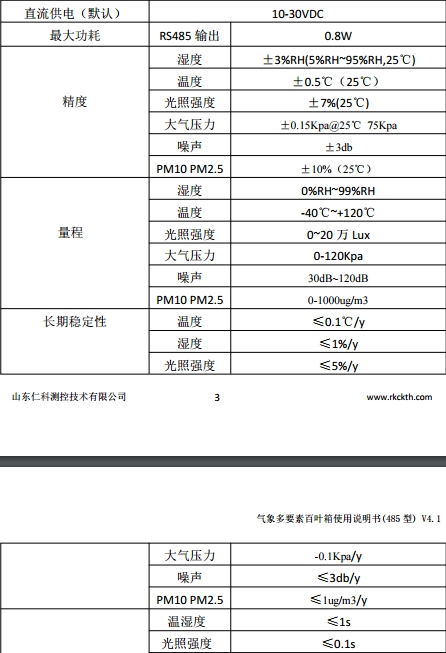 | 直流供电（默认） | 10-30VDC | |
|---|---|---|
| 最大功耗 | RS485 输出 | 0.8W |
| 精度 | 湿度 | ±3%RH(5%RH~95%RH,25℃) |
| | 温度 | ±0.5℃（25℃） |
| | 光照强度 | ±7%(25℃) |
| | 大气压力 | ±0.15Kpa@25℃ 75Kpa |
| | 噪声 | ±3db |
| | PM10 PM2.5 | ±10%（25℃） |
| 量程 | 湿度 | 0%RH~99%RH |
| | 温度 | -40℃~+120℃ |
| | 光照强度 | 0~20 万 Lux |
| | 大气压力 | 0-120Kpa |
| | 噪声 | 30dB~120dB |
| | PM10 PM2.5 | 0-1000ug/m3 |
| 长期稳定性 | 温度 | ≤0.1℃/y |
| | 湿度 | ≤1%/y |
| | 光照强度 | ≤5%/y |

山东仁科测控技术有限公司 3 www.rkckth.com

气象多要素百叶箱使用说明书(485 型) V4.1

| | 大气压力 | -0.1Kpa/y |
|---|---|---|
| | 噪声 | ≤3db/y |
| | PM10 PM2.5 | ≤1ug/m3/y |
| | 温湿度 | ≤1s |
| | 光照强度 | ≤0.1s |